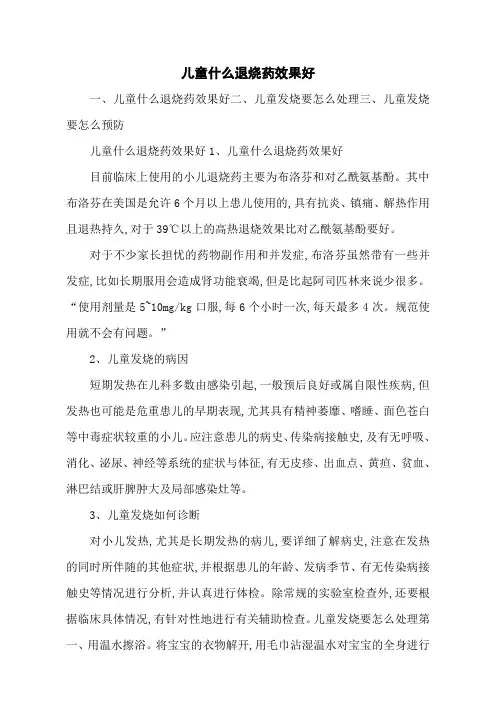 儿童什么退烧药效果好

一、儿童什么退烧药效果好二、儿童发烧要怎么处理三、儿童发烧要怎么预防

儿童什么退烧药效果好 1、儿童什么退烧药效果好

目前临床上使用的小儿退烧药主要为布洛芬和对乙酰氨基酚。其中布洛芬在美国是允许 6 个月以上患儿使用的，具有抗炎、镇痛、解热作用且退热持久，对于 39℃以上的高热退烧效果比对乙酰氨基酚要好。

对于不少家长担忧的药物副作用和并发症，布洛芬虽然带有一些并发症，比如长期服用会造成肾功能衰竭，但是比起阿司匹林来说少很多。“使用剂量是 5~10mg/kg 口服，每 6 个小时一次，每天最多 4 次。规范使用就不会有问题。”

2、儿童发烧的病因

短期发热在儿科多数由感染引起，一般预后良好或属自限性疾病，但发热也可能是危重患儿的早期表现，尤其具有精神萎靡、嗜睡、面色苍白等中毒症状较重的小儿。应注意患儿的病史、传染病接触史，及有无呼吸、消化、泌尿、神经等系统的症状与体征，有无皮疹、出血点、黄疸、贫血、淋巴结或肝脾肿大及局部感染灶等。

3、儿童发烧如何诊断

对小儿发热，尤其是长期发热的病儿，要详细了解病史，注意在发热的同时所伴随的其他症状，并根据患儿的年龄、发病季节、有无传染病接触史等情况进行分析，并认真进行体检。除常规的实验室检查外，还要根据临床具体情况，有针对性地进行有关辅助检查。儿童发烧要怎么处理第一、用温水擦浴。将宝宝的衣物解开，用毛巾沾湿温水对宝宝的全身进行